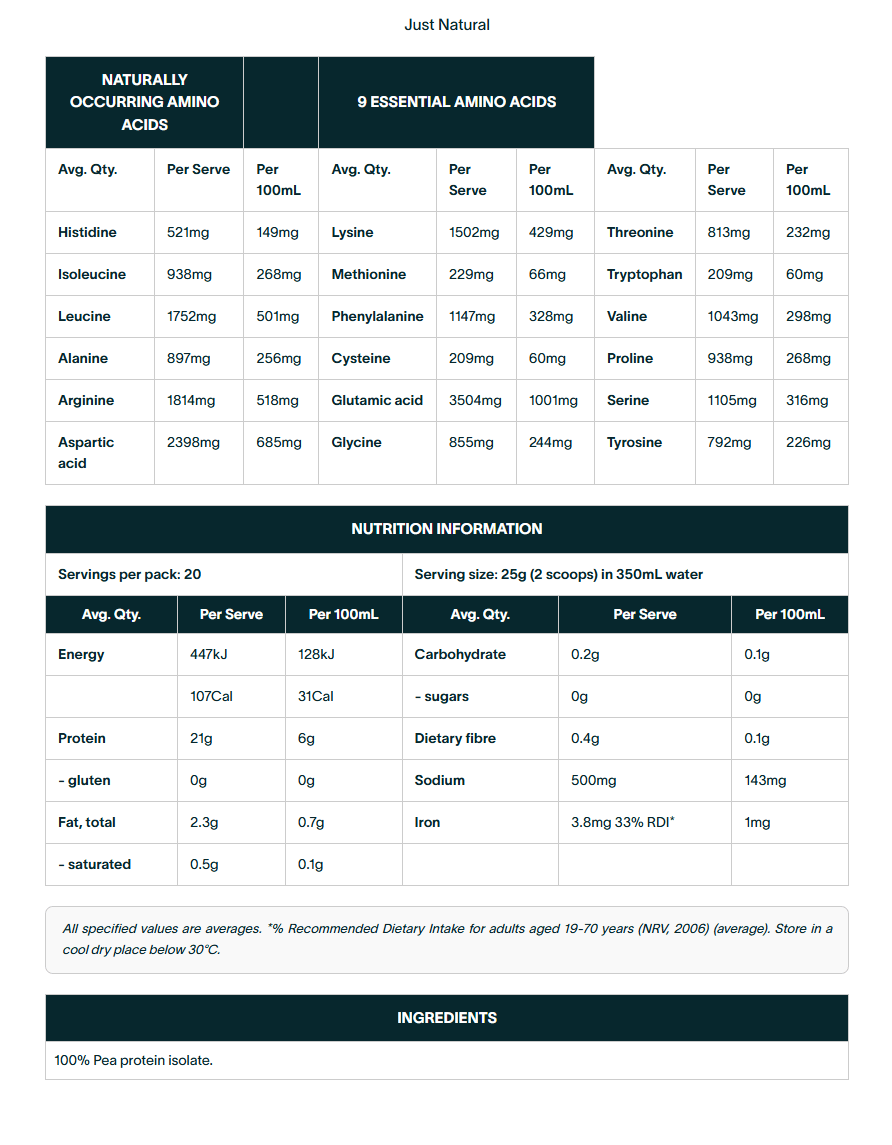 Just Natural

| NATURALLY OCCURRING AMINO ACIDS | | | 9 ESSENTIAL AMINO ACIDS | | | | | |
|---|---|---|---|---|---|---|---|---|
| Avg. Qty. | Per Serve | Per 100mL | Avg. Qty. | Per Serve | Per 100mL | Avg. Qty. | Per Serve | Per 100mL |
| Histidine | 521mg | 149mg | Lysine | 1502mg | 429mg | Threonine | 813mg | 232mg |
| Isoleucine | 938mg | 268mg | Methionine | 229mg | 66mg | Tryptophan | 209mg | 60mg |
| Leucine | 1752mg | 501mg | Phenylalanine | 1147mg | 328mg | Valine | 1043mg | 298mg |
| Alanine | 897mg | 256mg | Cysteine | 209mg | 60mg | Proline | 938mg | 268mg |
| Arginine | 1814mg | 518mg | Glutamic acid | 3504mg | 1001mg | Serine | 1105mg | 316mg |
| Aspartic acid | 2398mg | 685mg | Glycine | 855mg | 244mg | Tyrosine | 792mg | 226mg |

NUTRITION INFORMATION

Servings per pack: 20
Serving size: 25g (2 scoops) in 350mL water

| Avg. Qty. | Per Serve | Per 100mL | Avg. Qty. | Per Serve | Per 100mL |
|---|---|---|---|---|---|
| Energy | 447kJ | 128kJ | Carbohydrate | 0.2g | 0.1g |
| | 107Cal | 31Cal | - sugars | 0g | 0g |
| Protein | 21g | 6g | Dietary fibre | 0.4g | 0.1g |
| - gluten | 0g | 0g | Sodium | 500mg | 143mg |
| Fat, total | 2.3g | 0.7g | Iron | 3.8mg 33% RDI* | 1mg |
| - saturated | 0.5g | 0.1g | | | |

All specified values are averages. *% Recommended Dietary Intake for adults aged 19-70 years (NRV, 2006) (average). Store in a cool dry place below 30°C.

INGREDIENTS

100% Pea protein isolate.